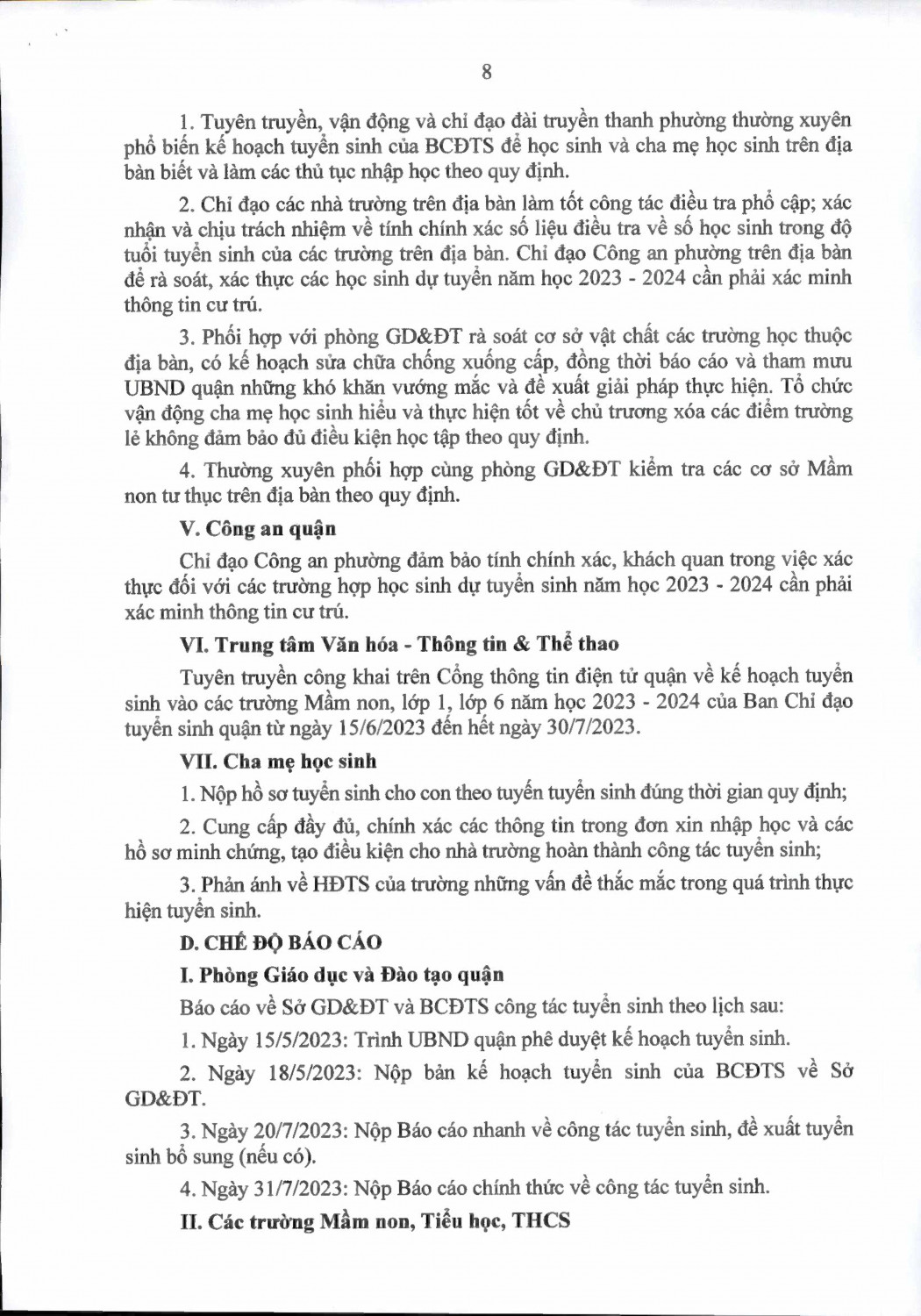 8

1. Tuyên truyền, vận động và chỉ đạo đài truyền thanh phường thường xuyên phổ biến kế hoạch tuyển sinh của BCĐTS để học sinh và cha mẹ học sinh trên địa bàn biết và làm các thủ tục nhập học theo quy định.

2. Chỉ đạo các nhà trường trên địa bàn làm tốt công tác điều tra phổ cập; xác nhận và chịu trách nhiệm về tính chính xác số liệu điều tra về số học sinh trong độ tuổi tuyển sinh của các trường trên địa bàn. Chỉ đạo Công an phường trên địa bàn để rà soát, xác thực các học sinh dự tuyển năm học 2023 - 2024 cần phải xác minh thông tin cư trú.

3. Phối hợp với phòng GD&ĐT rà soát cơ sở vật chất các trường học thuộc địa bàn, có kế hoạch sửa chữa chống xuống cấp, đồng thời báo cáo và tham mưu UBND quận những khó khăn vướng mắc và đề xuất giải pháp thực hiện. Tổ chức vận động cha mẹ học sinh hiểu và thực hiện tốt về chủ trương xóa các điểm trường lẻ không đảm bảo đủ điều kiện học tập theo quy định.

4. Thường xuyên phối hợp cùng phòng GD&ĐT kiểm tra các cơ sở Mầm non tư thục trên địa bàn theo quy định.

V. Công an quận

Chỉ đạo Công an phường đảm bảo tính chính xác, khách quan trong việc xác thực đối với các trường hợp học sinh dự tuyển sinh năm học 2023 - 2024 cần phải xác minh thông tin cư trú.

VI. Trung tâm Văn hóa - Thông tin & Thể thao

Tuyên truyền công khai trên Cổng thông tin điện tử quận về kế hoạch tuyển sinh vào các trường Mầm non, lớp 1, lớp 6 năm học 2023 - 2024 của Ban Chỉ đạo tuyển sinh quận từ ngày 15/6/2023 đến hết ngày 30/7/2023.

VII. Cha mẹ học sinh

1. Nộp hồ sơ tuyển sinh cho con theo tuyến tuyển sinh đúng thời gian quy định;

2. Cung cấp đầy đủ, chính xác các thông tin trong đơn xin nhập học và các hồ sơ minh chứng, tạo điều kiện cho nhà trường hoàn thành công tác tuyển sinh;

3. Phản ánh về HĐTS của trường những vấn đề thắc mắc trong quá trình thực hiện tuyển sinh.

D. CHẾ ĐỘ BÁO CÁO

I. Phòng Giáo dục và Đào tạo quận

Báo cáo về Sở GD&ĐT và BCĐTS công tác tuyển sinh theo lịch sau:

1. Ngày 15/5/2023: Trình UBND quận phê duyệt kế hoạch tuyển sinh.

2. Ngày 18/5/2023: Nộp bản kế hoạch tuyển sinh của BCĐTS về Sở GD&ĐT.

3. Ngày 20/7/2023: Nộp Báo cáo nhanh về công tác tuyển sinh, đề xuất tuyển sinh bổ sung (nếu có).

4. Ngày 31/7/2023: Nộp Báo cáo chính thức về công tác tuyển sinh.

II. Các trường Mầm non, Tiểu học, THCS